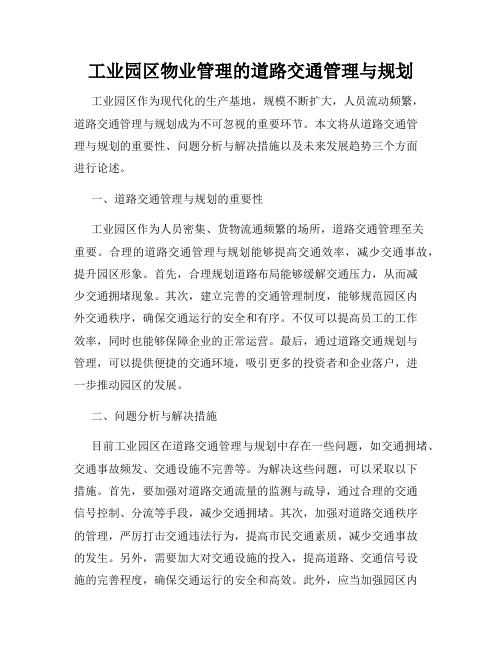 工业园区物业管理的道路交通管理与规划

工业园区作为现代化的生产基地，规模不断扩大，人员流动频繁，道路交通管理与规划成为不可忽视的重要环节。本文将从道路交通管理与规划的重要性、问题分析与解决措施以及未来发展趋势三个方面进行论述。

一、道路交通管理与规划的重要性

工业园区作为人员密集、货物流通频繁的场所，道路交通管理至关重要。合理的道路交通管理与规划能够提高交通效率，减少交通事故，提升园区形象。首先，合理规划道路布局能够缓解交通压力，从而减少交通拥堵现象。其次，建立完善的交通管理制度，能够规范园区内外交通秩序，确保交通运行的安全和有序。不仅可以提高员工的工作效率，同时也能够保障企业的正常运营。最后，通过道路交通规划与管理，可以提供便捷的交通环境，吸引更多的投资者和企业落户，进一步推动园区的发展。

二、问题分析与解决措施

目前工业园区在道路交通管理与规划中存在一些问题，如交通拥堵、交通事故频发、交通设施不完善等。为解决这些问题，可以采取以下措施。首先，要加强对道路交通流量的监测与疏导，通过合理的交通信号控制、分流等手段，减少交通拥堵。其次，加强对道路交通秩序的管理，严厉打击交通违法行为，提高市民交通素质，减少交通事故的发生。另外，需要加大对交通设施的投入，提高道路、交通信号设施的完善程度，确保交通运行的安全和高效。此外，应当加强园区内